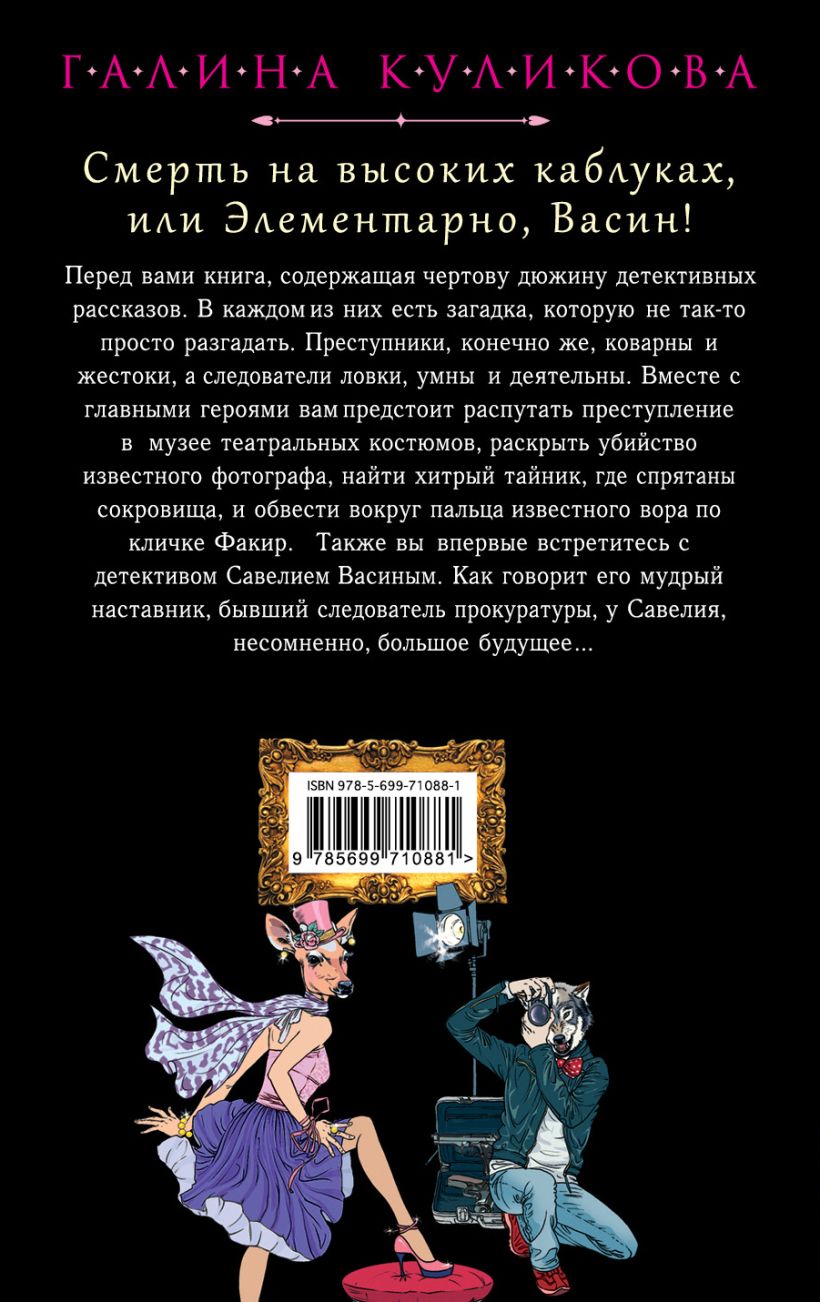 Г·А·Л·И·Н·А К·У·Л·И·К·О·В·А

Смерть на высоких каблуках, или Элементарно, Васин!

Перед вами книга, содержащая чертову дюжину детективных рассказов. В каждом из них есть загадка, которую не так-то просто разгадать. Преступники, конечно же, коварны и жестоки, а следователи ловки, умны и деятельны. Вместе с главными героями вам предстоит распутать преступление в музее театральных костюмов, раскрыть убийство известного фотографа, найти хитрый тайник, где спрятаны сокровища, и обвести вокруг пальца известного вора по кличке Факир. Также вы впервые встретитесь с детективом Савелием Васиным. Как говорит его мудрый наставник, бывший следователь прокуратуры, у Савелия, несомненно, большое будущее...

ISBN 978-5-699-71088-1

9 785699 710881 >